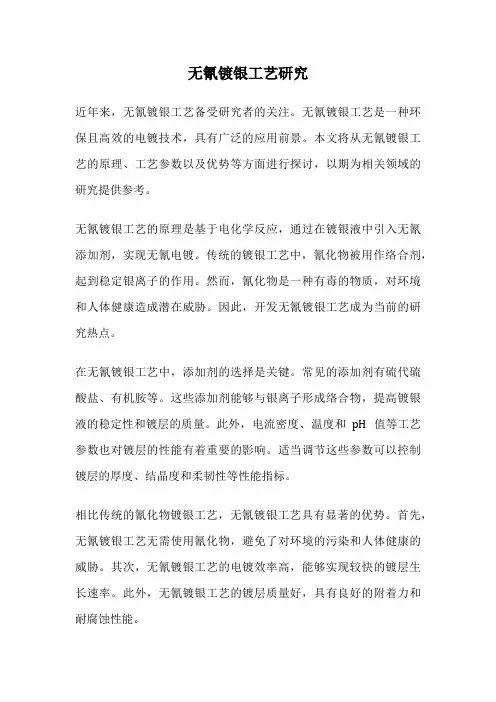 无氰镀银工艺研究

近年来，无氰镀银工艺备受研究者的关注。无氰镀银工艺是一种环保且高效的电镀技术，具有广泛的应用前景。本文将从无氰镀银工艺的原理、工艺参数以及优势等方面进行探讨，以期为相关领域的研究提供参考。

无氰镀银工艺的原理是基于电化学反应，通过在镀银液中引入无氰添加剂，实现无氰电镀。传统的镀银工艺中，氰化物被用作络合剂，起到稳定银离子的作用。然而，氰化物是一种有毒的物质，对环境和人体健康造成潜在威胁。因此，开发无氰镀银工艺成为当前的研究热点。

在无氰镀银工艺中，添加剂的选择是关键。常见的添加剂有硫代硫酸盐、有机胺等。这些添加剂能够与银离子形成络合物，提高镀银液的稳定性和镀层的质量。此外，电流密度、温度和 pH 值等工艺参数也对镀层的性能有着重要的影响。适当调节这些参数可以控制镀层的厚度、结晶度和柔韧性等性能指标。

相比传统的氰化物镀银工艺，无氰镀银工艺具有显著的优势。首先，无氰镀银工艺无需使用氰化物，避免了对环境的污染和人体健康的威胁。其次，无氰镀银工艺的电镀效率高，能够实现较快的镀层生长速率。此外，无氰镀银工艺的镀层质量好，具有良好的附着力和耐腐蚀性能。